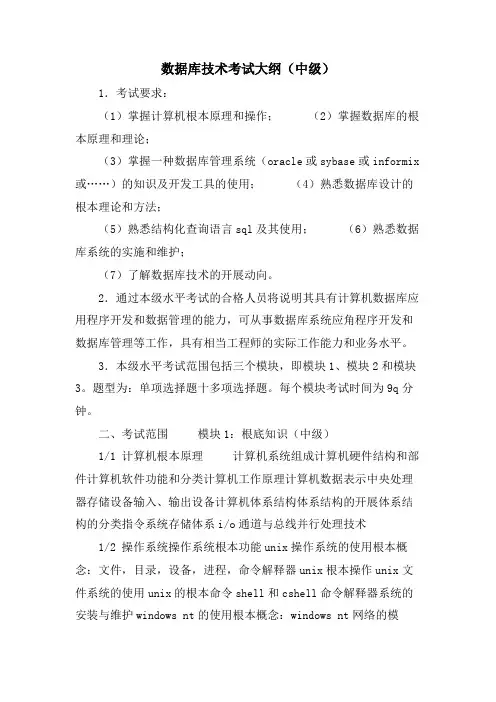 数据库技术考试大纲（中级）

1．考试要求：

（1）掌握计算机根本原理和操作；　　（2）掌握数据库的根本原理和理论；

（3）掌握一种数据库管理系统（oracle 或 sybase 或 informix 或……）的知识及开发工具的使用；　　（4）熟悉数据库设计的根本理论和方法；

（5）熟悉结构化查询语言 sql 及其使用；　　（6）熟悉数据库系统的实施和维护；

（7）了解数据库技术的开展动向。

2．通过本级水平考试的合格人员将说明其具有计算机数据库应用程序开发和数据管理的能力，可从事数据库系统应角程序开发和数据库管理等工作，具有相当工程师的实际工作能力和业务水平。

3．本级水平考试范围包括三个模块，即模块 1、模块 2 和模块 3。题型为：单项选择题十多项选择题。每个模块考试时间为 9q 分钟。

二、考试范围　　模块 1：根底知识（中级）

1/1 计算机根本原理　　计算机系统组成计算机硬件结构和部件计算机软件功能和分类计算机工作原理计算机数据表示中央处理器存储设备输入、输出设备计算机体系结构体系结构的开展体系结构的分类指令系统存储体系 i/o 通道与总线并行处理技术

1/2 操作系统操作系统根本功能 unix 操作系统的使用根本概念：文件，目录，设备，进程，命令解释器 unix 根本操作 unix 文件系统的使用 unix 的根本命令 shell 和 cshell 命令解释器系统的安装与维护 windows nt 的使用根本概念：windows nt 网络的模